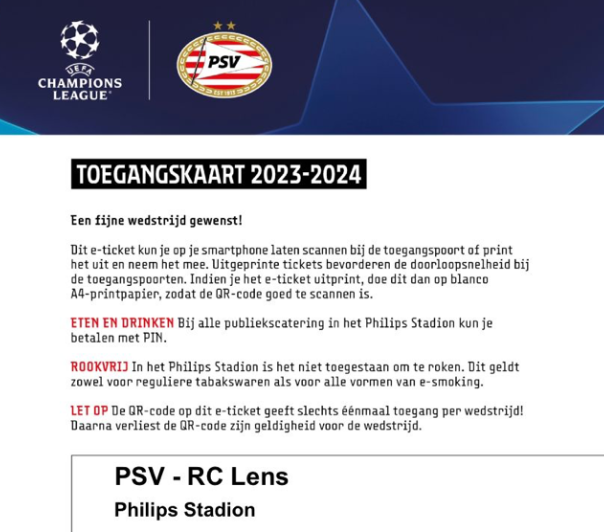 UEFA
CHAMPIONS LEAGUE

PSV
EST 1913

TOEGANGSKAART 2023-2024

Een fijne wedstrijd gewenst!

Dit e-ticket kun je op je smartphone laten scannen bij de toegangspoort of print het uit en neem het mee. Uitgeprinte tickets bevorderen de doorloopsnelheid bij de toegangspoorten. Indien je het e-ticket uitprint, doe dit dan op blanco A4-printpapier, zodat de QR-code goed te scannen is.

ETEN EN DRINKEN Bij alle publiekscatering in het Philips Stadion kun je betalen met PIN.

ROOKVRIJ In het Philips Stadion is het niet toegestaan om te roken. Dit geldt zowel voor reguliere tabakswaren als voor alle vormen van e-smoking.

LET OP De QR-code op dit e-ticket geeft slechts éénmaal toegang per wedstrijd! Daarna verliest de QR-code zijn geldigheid voor de wedstrijd.

PSV - RC Lens
Philips Stadion